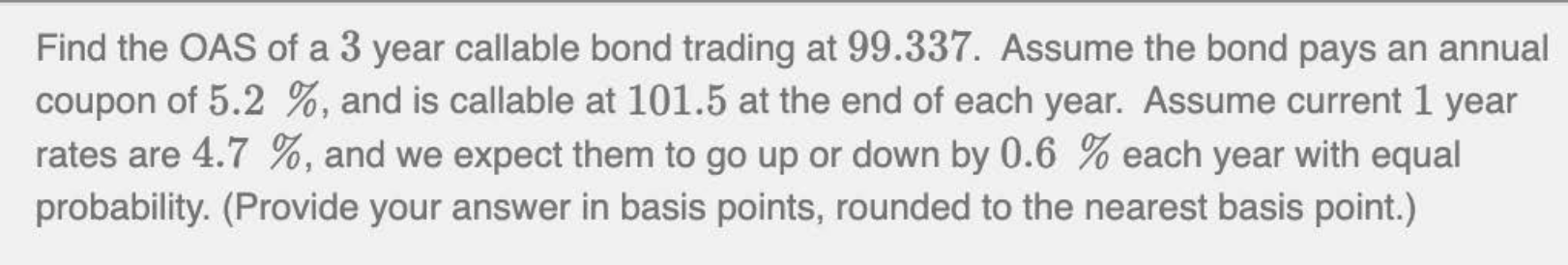 Find the OAS of a $3$ year callable bond trading at $99.337$. Assume the bond pays an annual coupon of $5.2\ \%$, and is callable at $101.5$ at the end of each year. Assume current $1$ year rates are $4.7\ \%$, and we expect them to go up or down by $0.6\ \%$ each year with equal probability. (Provide your answer in basis points, rounded to the nearest basis point.)